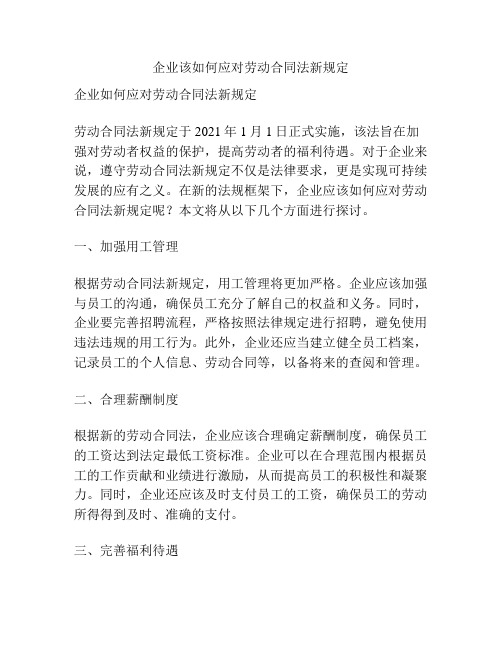 企业该如何应对劳动合同法新规定

企业如何应对劳动合同法新规定

劳动合同法新规定于 2021 年 1 月 1 日正式实施，该法旨在加强对劳动者权益的保护，提高劳动者的福利待遇。对于企业来说，遵守劳动合同法新规定不仅是法律要求，更是实现可持续发展的应有之义。在新的法规框架下，企业应该如何应对劳动合同法新规定呢？本文将从以下几个方面进行探讨。

一、加强用工管理

根据劳动合同法新规定，用工管理将更加严格。企业应该加强与员工的沟通，确保员工充分了解自己的权益和义务。同时，企业要完善招聘流程，严格按照法律规定进行招聘，避免使用违法违规的用工行为。此外，企业还应当建立健全员工档案，记录员工的个人信息、劳动合同等，以备将来的查阅和管理。

二、合理薪酬制度

根据新的劳动合同法，企业应该合理确定薪酬制度，确保员工的工资达到法定最低工资标准。企业可以在合理范围内根据员工的工作贡献和业绩进行激励，从而提高员工的积极性和凝聚力。同时，企业还应该及时支付员工的工资，确保员工的劳动所得得到及时、准确的支付。

三、完善福利待遇